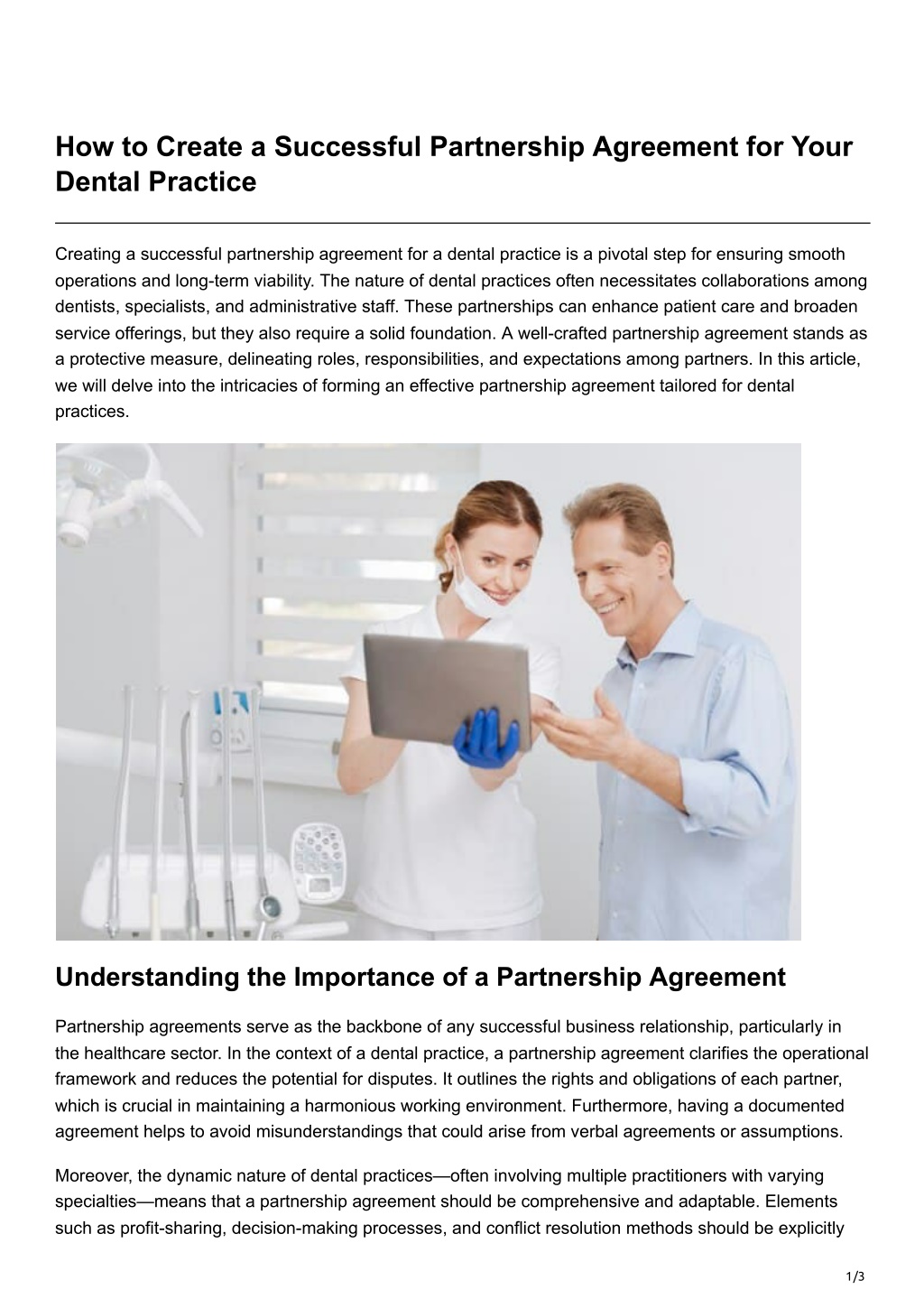 How to Create a Successful Partnership Agreement for Your Dental Practice

Creating a successful partnership agreement for a dental practice is a pivotal step for ensuring smooth operations and long-term viability. The nature of dental practices often necessitates collaborations among dentists, specialists, and administrative staff. These partnerships can enhance patient care and broaden service offerings, but they also require a solid foundation. A well-crafted partnership agreement stands as a protective measure, delineating roles, responsibilities, and expectations among partners. In this article, we will delve into the intricacies of forming an effective partnership agreement tailored for dental practices.

Understanding the Importance of a Partnership Agreement

Partnership agreements serve as the backbone of any successful business relationship, particularly in the healthcare sector. In the context of a dental practice, a partnership agreement clarifies the operational framework and reduces the potential for disputes. It outlines the rights and obligations of each partner, which is crucial in maintaining a harmonious working environment. Furthermore, having a documented agreement helps to avoid misunderstandings that could arise from verbal agreements or assumptions.

Moreover, the dynamic nature of dental practices—often involving multiple practitioners with varying specialties—means that a partnership agreement should be comprehensive and adaptable. Elements such as profit-sharing, decision-making processes, and conflict resolution methods should be explicitly

1/3